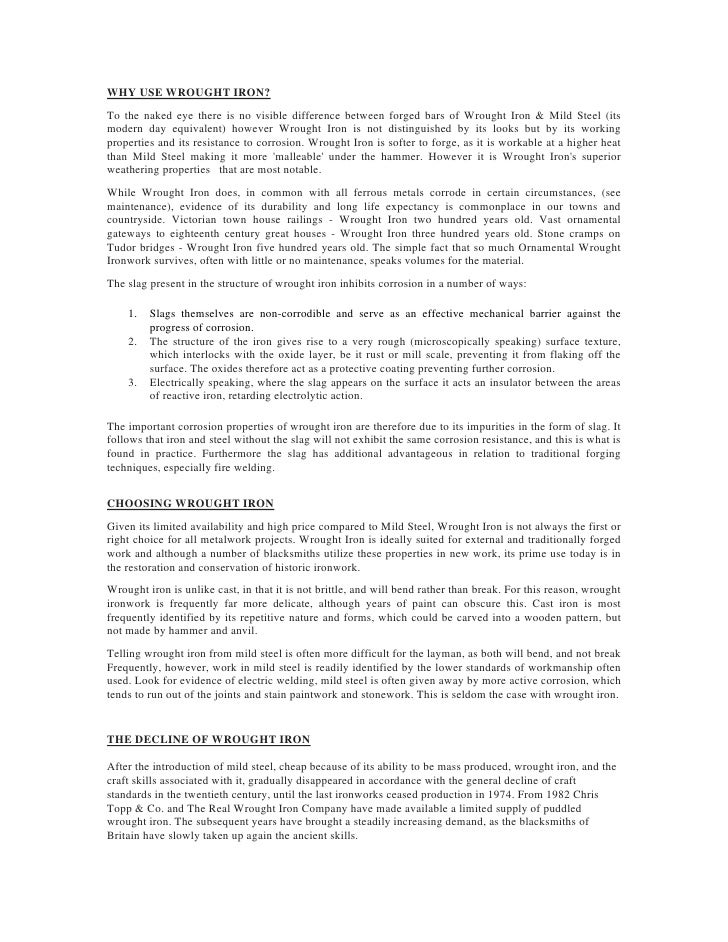 WHY USE WROUGHT IRON?

To the naked eye there is no visible difference between forged bars of Wrought Iron & Mild Steel (its modern day equivalent) however Wrought Iron is not distinguished by its looks but by its working properties and its resistance to corrosion. Wrought Iron is softer to forge, as it is workable at a higher heat than Mild Steel making it more 'malleable' under the hammer. However it is Wrought Iron's superior weathering properties  that are most notable.

While Wrought Iron does, in common with all ferrous metals corrode in certain circumstances, (see maintenance), evidence of its durability and long life expectancy is commonplace in our towns and countryside. Victorian town house railings - Wrought Iron two hundred years old. Vast ornamental gateways to eighteenth century great houses - Wrought Iron three hundred years old. Stone cramps on Tudor bridges - Wrought Iron five hundred years old. The simple fact that so much Ornamental Wrought Ironwork survives, often with little or no maintenance, speaks volumes for the material.

The slag present in the structure of wrought iron inhibits corrosion in a number of ways:

1. Slags themselves are non-corrodible and serve as an effective mechanical barrier against the progress of corrosion.
2. The structure of the iron gives rise to a very rough (microscopically speaking) surface texture, which interlocks with the oxide layer, be it rust or mill scale, preventing it from flaking off the surface. The oxides therefore act as a protective coating preventing further corrosion.
3. Electrically speaking, where the slag appears on the surface it acts an insulator between the areas of reactive iron, retarding electrolytic action.

The important corrosion properties of wrought iron are therefore due to its impurities in the form of slag. It follows that iron and steel without the slag will not exhibit the same corrosion resistance, and this is what is found in practice. Furthermore the slag has additional advantageous in relation to traditional forging techniques, especially fire welding.

CHOOSING WROUGHT IRON

Given its limited availability and high price compared to Mild Steel, Wrought Iron is not always the first or right choice for all metalwork projects. Wrought Iron is ideally suited for external and traditionally forged work and although a number of blacksmiths utilize these properties in new work, its prime use today is in the restoration and conservation of historic ironwork.

Wrought iron is unlike cast, in that it is not brittle, and will bend rather than break. For this reason, wrought ironwork is frequently far more delicate, although years of paint can obscure this. Cast iron is most frequently identified by its repetitive nature and forms, which could be carved into a wooden pattern, but not made by hammer and anvil.

Telling wrought iron from mild steel is often more difficult for the layman, as both will bend, and not break Frequently, however, work in mild steel is readily identified by the lower standards of workmanship often used. Look for evidence of electric welding, mild steel is often given away by more active corrosion, which tends to run out of the joints and stain paintwork and stonework. This is seldom the case with wrought iron.

THE DECLINE OF WROUGHT IRON

After the introduction of mild steel, cheap because of its ability to be mass produced, wrought iron, and the craft skills associated with it, gradually disappeared in accordance with the general decline of craft standards in the twentieth century, until the last ironworks ceased production in 1974. From 1982 Chris Topp & Co. and The Real Wrought Iron Company have made available a limited supply of puddled wrought iron. The subsequent years have brought a steadily increasing demand, as the blacksmiths of Britain have slowly taken up again the ancient skills.